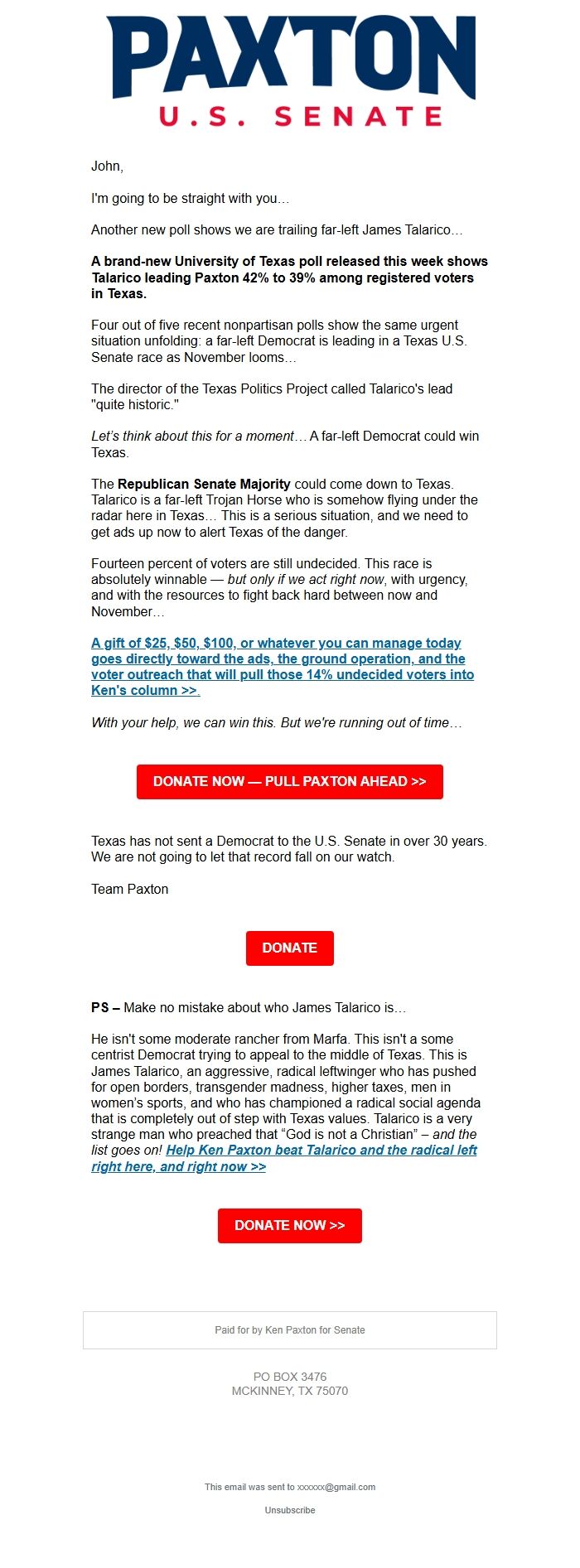 PAXTON
U.S. SENATE

John,

I'm going to be straight with you…

Another new poll shows we are trailing far-left James Talarico…

A brand-new University of Texas poll released this week shows Talarico leading Paxton 42% to 39% among registered voters in Texas.

Four out of five recent nonpartisan polls show the same urgent situation unfolding: a far-left Democrat is leading in a Texas U.S. Senate race as November looms…

The director of the Texas Politics Project called Talarico's lead "quite historic."

Let's think about this for a moment… A far-left Democrat could win Texas.

The Republican Senate Majority could come down to Texas. Talarico is a far-left Trojan Horse who is somehow flying under the radar here in Texas… This is a serious situation, and we need to get ads up now to alert Texas of the danger.

Fourteen percent of voters are still undecided. This race is absolutely winnable — but only if we act right now, with urgency, and with the resources to fight back hard between now and November…

A gift of $25, $50, $100, or whatever you can manage today goes directly toward the ads, the ground operation, and the voter outreach that will pull those 14% undecided voters into Ken's column >>.

With your help, we can win this. But we're running out of time…

DONATE NOW — PULL PAXTON AHEAD >>

Texas has not sent a Democrat to the U.S. Senate in over 30 years. We are not going to let that record fall on our watch.

Team Paxton

DONATE

PS – Make no mistake about who James Talarico is…

He isn't some moderate rancher from Marfa. This isn't a some centrist Democrat trying to appeal to the middle of Texas. This is James Talarico, an aggressive, radical leftwinger who has pushed for open borders, transgender madness, higher taxes, men in women's sports, and who has championed a radical social agenda that is completely out of step with Texas values. Talarico is a very strange man who preached that "God is not a Christian" – and the list goes on! Help Ken Paxton beat Talarico and the radical left right here, and right now >>

DONATE NOW >>

Paid for by Ken Paxton for Senate

PO BOX 3476
MCKINNEY, TX 75070

This email was sent to xxxxxx@gmail.com

Unsubscribe